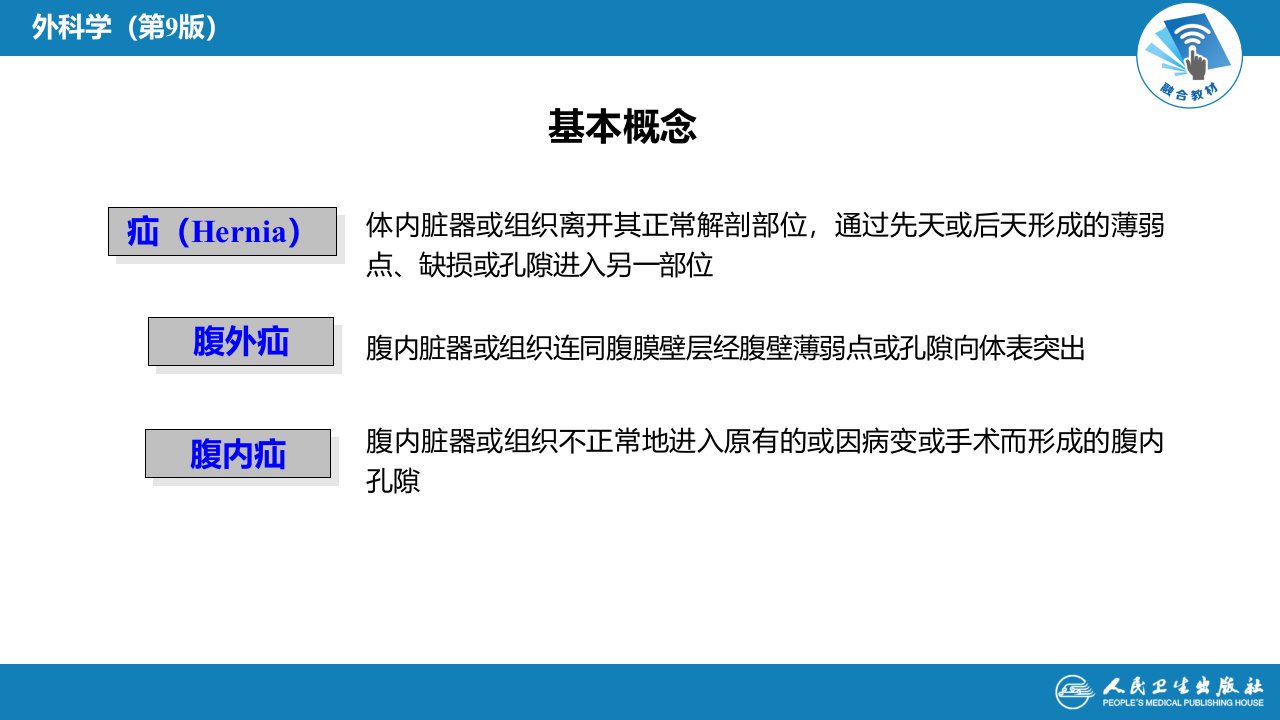 外科学（第9版）

融合教材

基本概念

疝（Hernia）

体内脏器或组织离开其正常解剖部位，通过先天或后天形成的薄弱点、缺损或孔隙进入另一部位

腹外疝

腹内脏器或组织连同腹膜壁层经腹壁薄弱点或孔隙向体表突出

腹内疝

腹内脏器或组织不正常地进入原有的或因病变或手术而形成的腹内孔隙

人民卫生出版社
PEOPLE'S MEDICAL PUBLISHING HOUSE